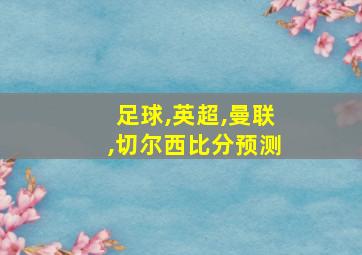 足球,英超,曼联,切尔西比分预测